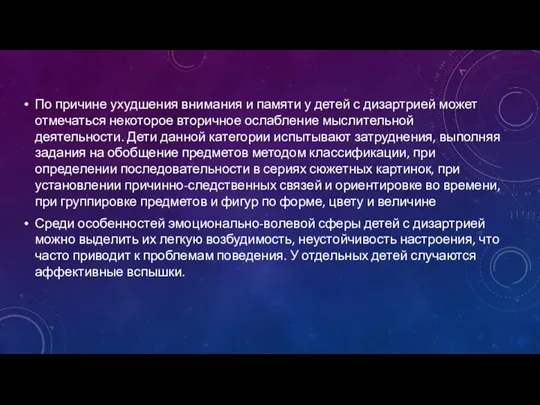 • По причине ухудшения внимания и памяти у детей с дизартрией может отмечаться некоторое вторичное ослабление мыслительной деятельности. Дети данной категории испытывают затруднения, выполняя задания на обобщение предметов методом классификации, при определении последовательности в сериях сюжетных картинок, при установлении причинно-следственных связей и ориентировке во времени, при группировке предметов и фигур по форме, цвету и величине

• Среди особенностей эмоционально-волевой сферы детей с дизартрией можно выделить их легкую возбудимость, неустойчивость настроения, что часто приводит к проблемам поведения. У отдельных детей случаются аффективные вспышки.